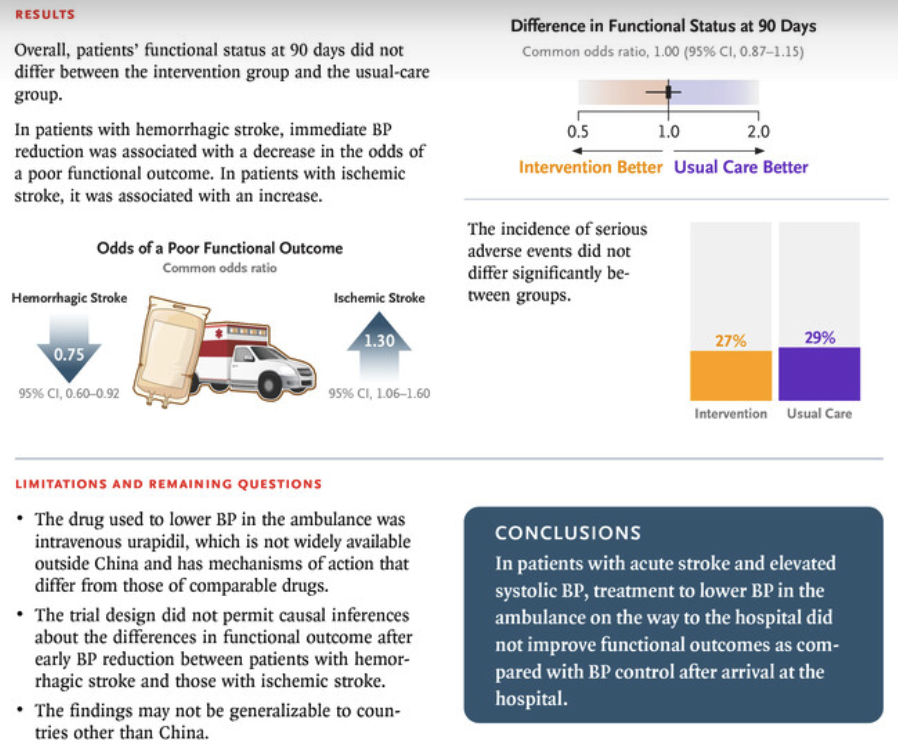 RESULTS

Overall, patients' functional status at 90 days did not differ between the intervention group and the usual-care group.

In patients with hemorrhagic stroke, immediate BP reduction was associated with a decrease in the odds of a poor functional outcome. In patients with ischemic stroke, it was associated with an increase.

Odds of a Poor Functional Outcome
Common odds ratio

Hemorrhagic Stroke
0.75
95% CI, 0.60–0.92

Ischemic Stroke
1.30
95% CI, 1.06–1.60

Difference in Functional Status at 90 Days
Common odds ratio, 1.00 (95% CI, 0.87–1.15)

0.5 1.0 2.0

Intervention Better Usual Care Better

The incidence of serious adverse events did not differ significantly between groups.

27%
29%
Intervention Usual Care

LIMITATIONS AND REMAINING QUESTIONS

• The drug used to lower BP in the ambulance was intravenous urapidil, which is not widely available outside China and has mechanisms of action that differ from those of comparable drugs.

• The trial design did not permit causal inferences about the differences in functional outcome after early BP reduction between patients with hemorrhagic stroke and those with ischemic stroke.

• The findings may not be generalizable to countries other than China.

CONCLUSIONS

In patients with acute stroke and elevated systolic BP, treatment to lower BP in the ambulance on the way to the hospital did not improve functional outcomes as compared with BP control after arrival at the hospital.